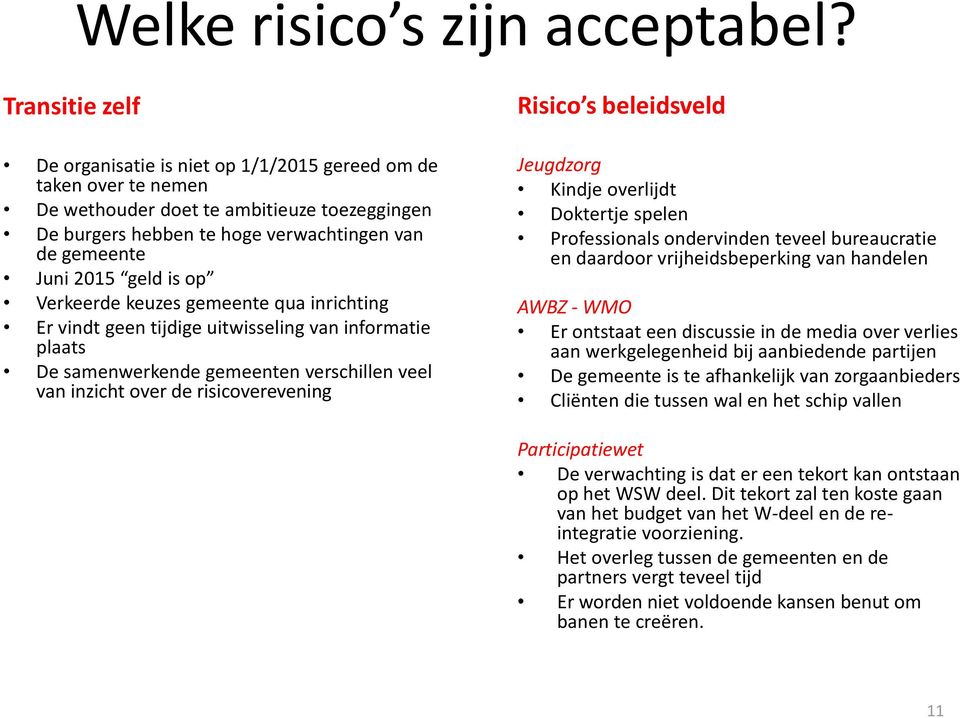 Welke risico's zijn acceptabel?

Transitie zelf

• De organisatie is niet op 1/1/2015 gereed om de taken over te nemen
• De wethouder doet te ambitieuze toezeggingen
• De burgers hebben te hoge verwachtingen van de gemeente
• Juni 2015 "geld is op"
• Verkeerde keuzes gemeente qua inrichting
• Er vindt geen tijdige uitwisseling van informatie plaats
• De samenwerkende gemeenten verschillen veel van inzicht over de risicoverevening

Risico's beleidsveld

Jeugdzorg
• Kindje overlijdt
• Doktertje spelen
• Professionals ondervinden teveel bureaucratie en daardoor vrijheidsbeperking van handelen

AWBZ - WMO
• Er ontstaat een discussie in de media over verlies aan werkgelegenheid bij aanbiedende partijen
• De gemeente is te afhankelijk van zorgaanbieders
• Cliënten die tussen wal en het schip vallen

Participatiewet
• De verwachting is dat er een tekort kan ontstaan op het WSW deel. Dit tekort zal ten koste gaan van het budget van het W-deel en de re-integratie voorziening.
• Het overleg tussen de gemeenten en de partners vergt teveel tijd
• Er worden niet voldoende kansen benut om banen te creëren.

11